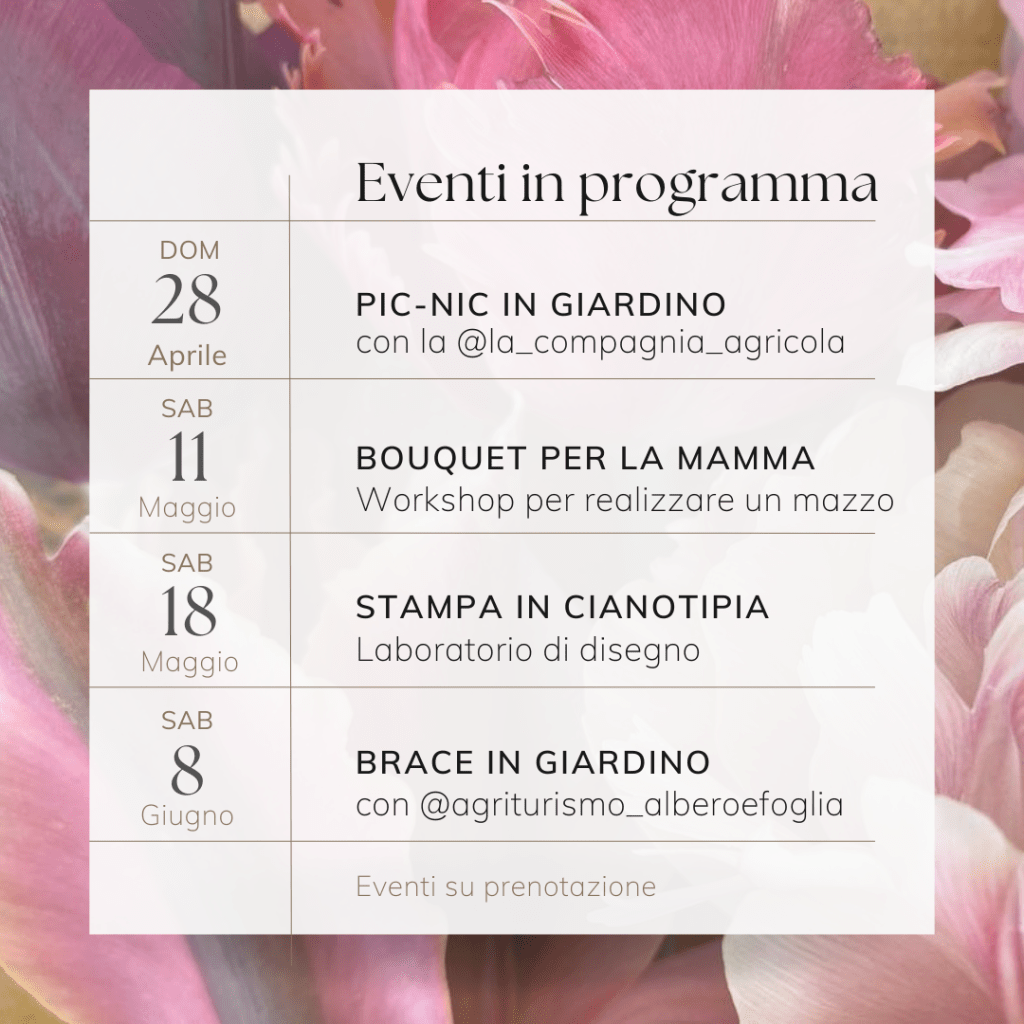 Eventi in programma

DOM
28
Aprile

PIC-NIC IN GIARDINO
con la @la_compagnia_agricola

SAB
11
Maggio

BOUQUET PER LA MAMMA
Workshop per realizzare un mazzo

SAB
18
Maggio

STAMPA IN CIANOTIPIA
Laboratorio di disegno

SAB
8
Giugno

BRACE IN GIARDINO
con @agriturismo_alberoefoglia

Eventi su prenotazione